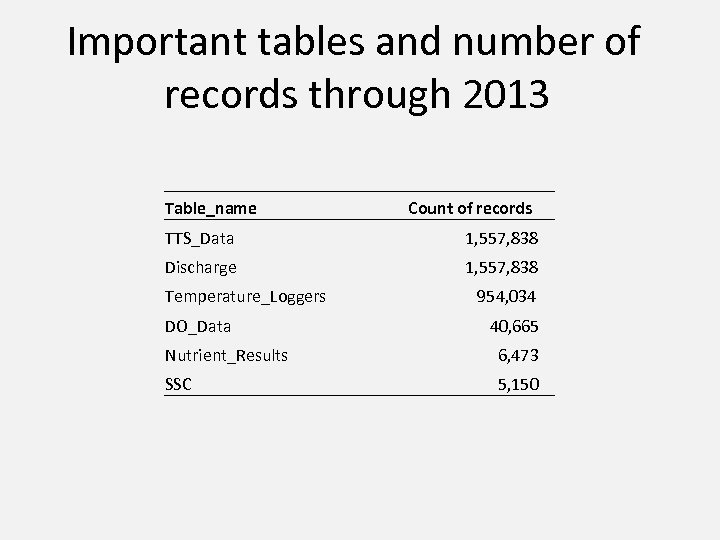 Important tables and number of records through 2013

| Table_name | Count of records |
|---|---|
| TTS_Data | 1,557,838 |
| Discharge | 1,557,838 |
| Temperature_Loggers | 954,034 |
| DO_Data | 40,665 |
| Nutrient_Results | 6,473 |
| SSC | 5,150 |